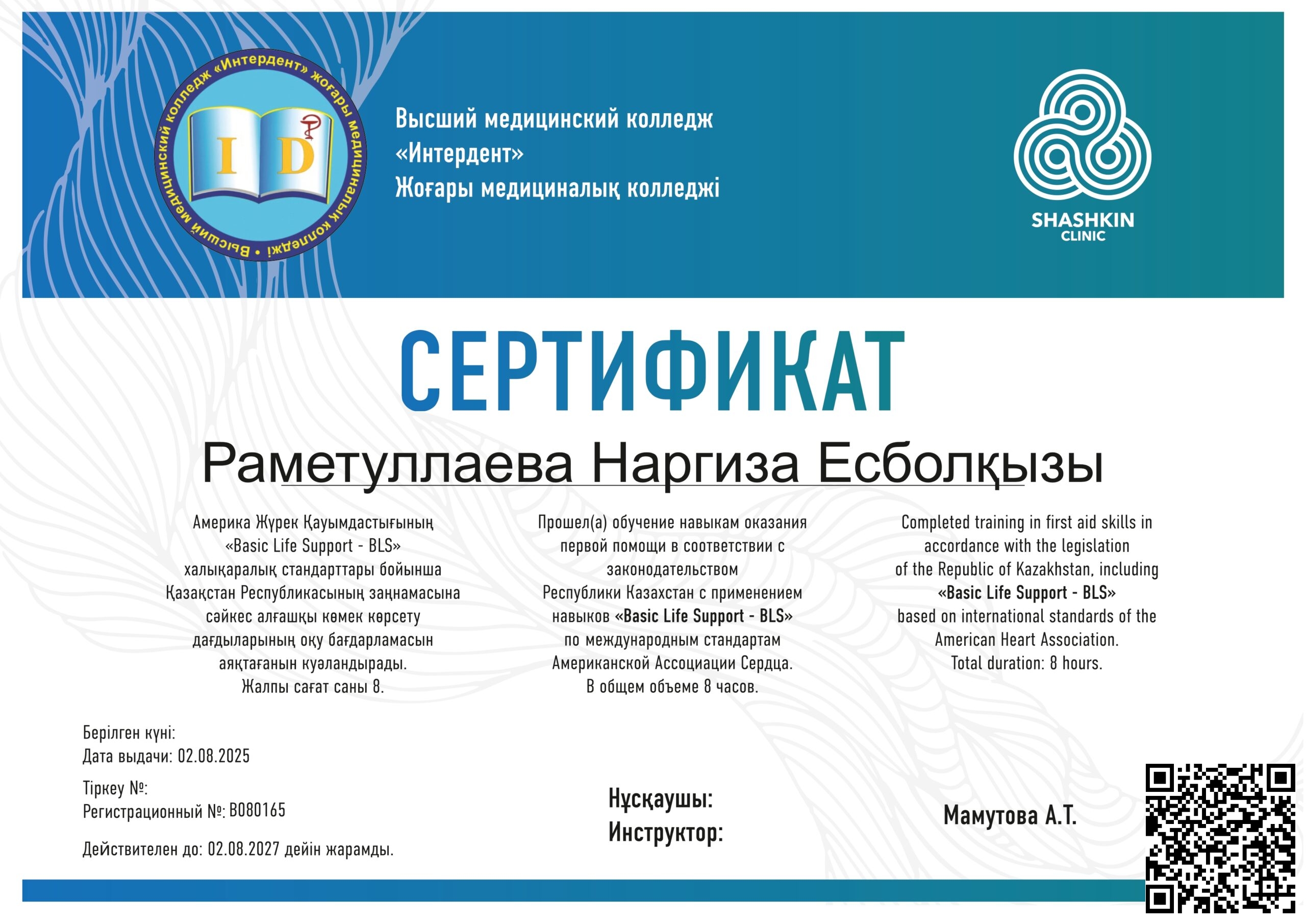 Высший медицинский колледж «Интердент» жоғары медициналық колледжі

I D

Высший медицинский колледж
«Интердент»
Жоғары медициналық колледжі

SHASHKIN
CLINIC

СЕРТИФИКАТ

Раметуллаева Наргиза Есболқызы

Америка Жүрек Қауымдастығының «Basic Life Support - BLS» халықаралық стандарттары бойынша Қазақстан Республикасының заңнамасына сәйкес алғашқы көмек көрсету дағдыларының оқу бағдарламасын аяқтағанын куәландырады. Жалпы сағат саны 8.

Прошел(а) обучение навыкам оказания первой помощи в соответствии с законодательством Республики Казахстан с применением навыков «Basic Life Support - BLS» по международным стандартам Американской Ассоциации Сердца. В общем объеме 8 часов.

Completed training in first aid skills in accordance with the legislation of the Republic of Kazakhstan, including «Basic Life Support - BLS» based on international standards of the American Heart Association. Total duration: 8 hours.

Берілген күні:
Дата выдачи: 02.08.2025

Тіркеу №:
Регистрационный №: B080165

Действителен до: 02.08.2027 дейін жарамды.

Нұсқаушы:
Инструктор:

Мамутова А.Т.